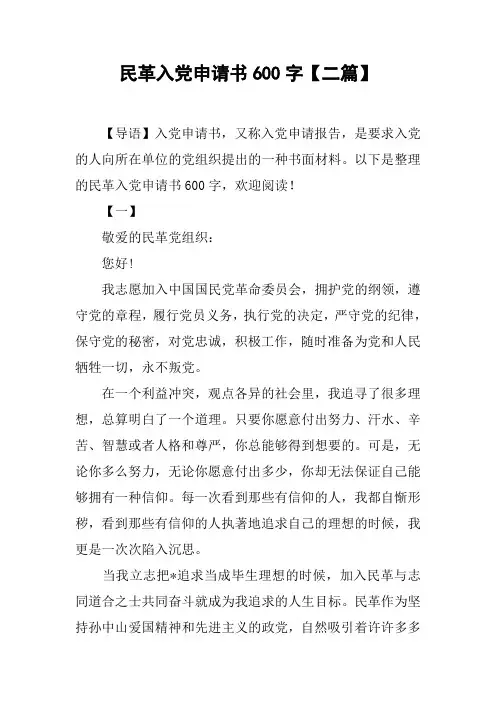 民革入党申请书 600 字【二篇】

【导语】入党申请书，又称入党申请报告，是要求入党的人向所在单位的党组织提出的一种书面材料。以下是整理的民革入党申请书 600 字，欢迎阅读！

【一】

敬爱的民革党组织：

您好！

我志愿加入中国国民党革命委员会，拥护党的纲领，遵守党的章程，履行党员义务，执行党的决定，严守党的纪律，保守党的秘密，对党忠诚，积极工作，随时准备为党和人民牺牲一切，永不叛党。

在一个利益冲突，观点各异的社会里，我追寻了很多理想，总算明白了一个道理。只要你愿意付出努力、汗水、辛苦、智慧或者人格和尊严，你总能够得到想要的。可是，无论你多么努力，无论你愿意付出多少，你却无法保证自己能够拥有一种信仰。每一次看到那些有信仰的人，我都自惭形秽，看到那些有信仰的人执著地追求自己的理想的时候，我更是一次次陷入沉思。

当我立志把*追求当成毕生理想的时候，加入民革与志同道合之士共同奋斗就成为我追求的人生目标。民革作为坚持孙中山爱国精神和先进主义的政党，自然吸引着许许多多